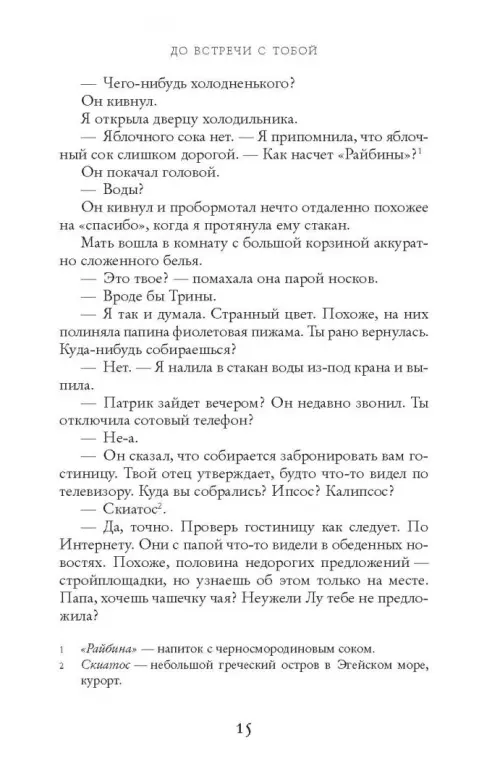 ДО ВСТРЕЧИ С ТОБОЙ

— Чего-нибудь холодненького?

Он кивнул.

Я открыла дверцу холодильника.

— Яблочного сока нет. — Я припомнила, что яблочный сок слишком дорогой. — Как насчет «Райбины»?$^1$

Он покачал головой.

— Воды?

Он кивнул и пробормотал нечто отдаленно похожее на «спасибо», когда я протянула ему стакан.

Мать вошла в комнату с большой корзиной аккуратно сложенного белья.

— Это твое? — помахала она парой носков.

— Вроде бы Трины.

— Я так и думала. Странный цвет. Похоже, на них полиняла папина фиолетовая пижама. Ты рано вернулась. Куда-нибудь собираешься?

— Нет. — Я налила в стакан воды из-под крана и выпила.

— Патрик зайдет вечером? Он недавно звонил. Ты отключила сотовый телефон?

— Не-а.

— Он сказал, что собирается забронировать вам гостиницу. Твой отец утверждает, будто что-то видел по телевизору. Куда вы собрались? Ипсос? Калипсос?

— Скиатос$^2$.

— Да, точно. Проверь гостиницу как следует. По Интернету. Они с папой что-то видели в обеденных новостях. Похоже, половина недорогих предложений — стройплощадки, но узнаешь об этом только на месте. Папа, хочешь чашечку чая? Неужели Лу тебе не предложила?

1 «Райбина» — напиток с черносмородиновым соком.

2 Скиатос — небольшой греческий остров в Эгейском море, курорт.

15